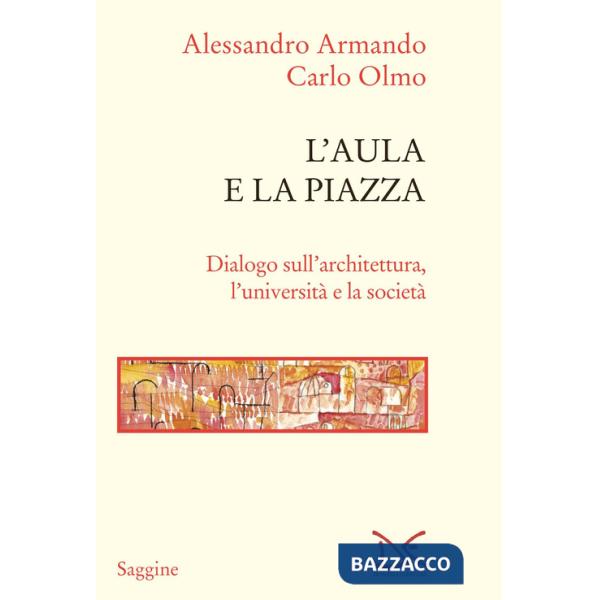 Alessandro Armando
Carlo Olmo

L'AULA
E LA PIAZZA

Dialogo sull'architettura, l'università e la società

Saggine

BAZZACCO